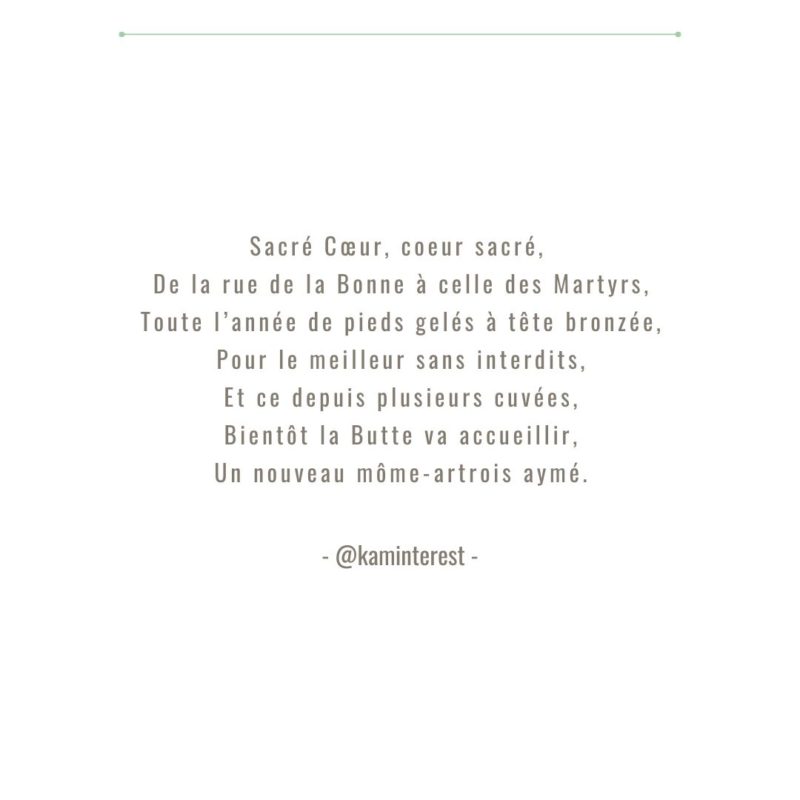 Sacré Cœur, coeur sacré,
De la rue de la Bonne à celle des Martyrs,
Toute l'année de pieds gelés à tête bronzée,
Pour le meilleur sans interdits,
Et ce depuis plusieurs cuvées,
Bientôt la Butte va accueillir,
Un nouveau môme-artrois aymé.

- @kaminterest -